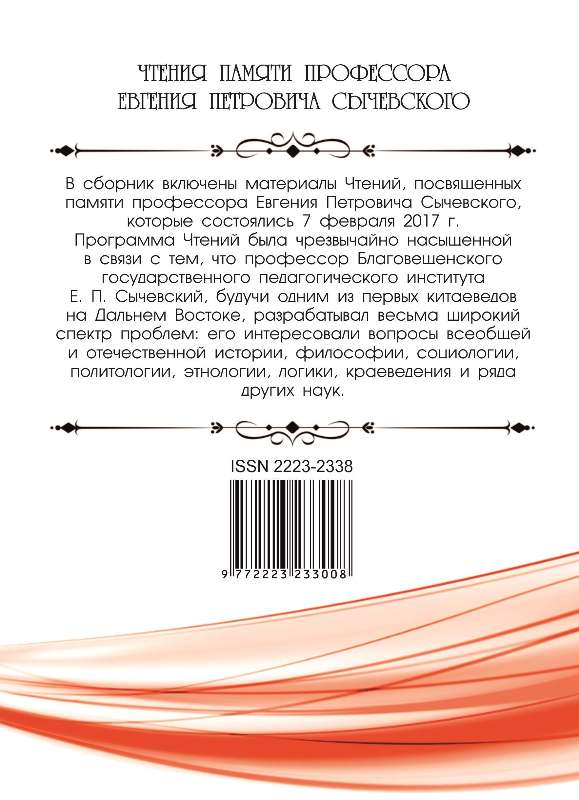 ЧТЕНИЯ ПАМЯТИ ПРОФЕССОРА
ЕВГЕНИЯ ПЕТРОВИЧА СЫЧЕВСКОГО

В сборник включены материалы Чтений, посвященных памяти профессора Евгения Петровича Сычевского, которые состоялись 7 февраля 2017 г. Программа Чтений была чрезвычайно насыщенной в связи с тем, что профессор Благовещенского государственного педагогического института Е. П. Сычевский, будучи одним из первых китаеведов на Дальнем Востоке, разрабатывал весьма широкий спектр проблем: его интересовали вопросы всеобщей и отечественной истории, философии, социологии, политологии, этнологии, логики, краеведения и ряда других наук.

ISSN 2223-2338

9 772223 233008